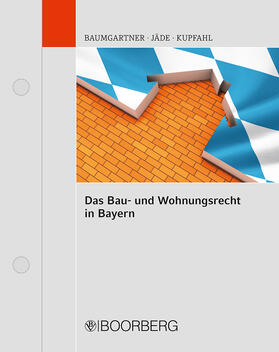 BAUMGARTNER · JÄDE · KUPFAHL

Das Bau- und Wohnungsrecht in Bayern

BOORBERG